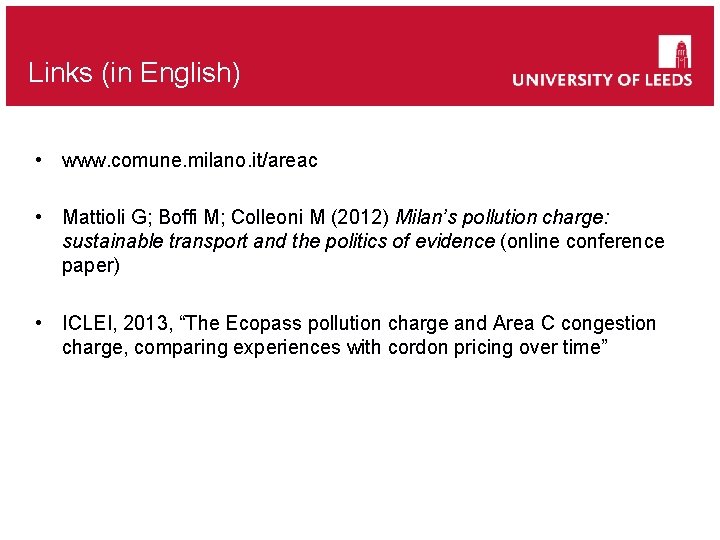 Links (in English)

UNIVERSITY OF LEEDS

• www.comune.milano.it/areac

• Mattioli G; Boffi M; Colleoni M (2012) Milan's pollution charge: sustainable transport and the politics of evidence (online conference paper)

• ICLEI, 2013, "The Ecopass pollution charge and Area C congestion charge, comparing experiences with cordon pricing over time"